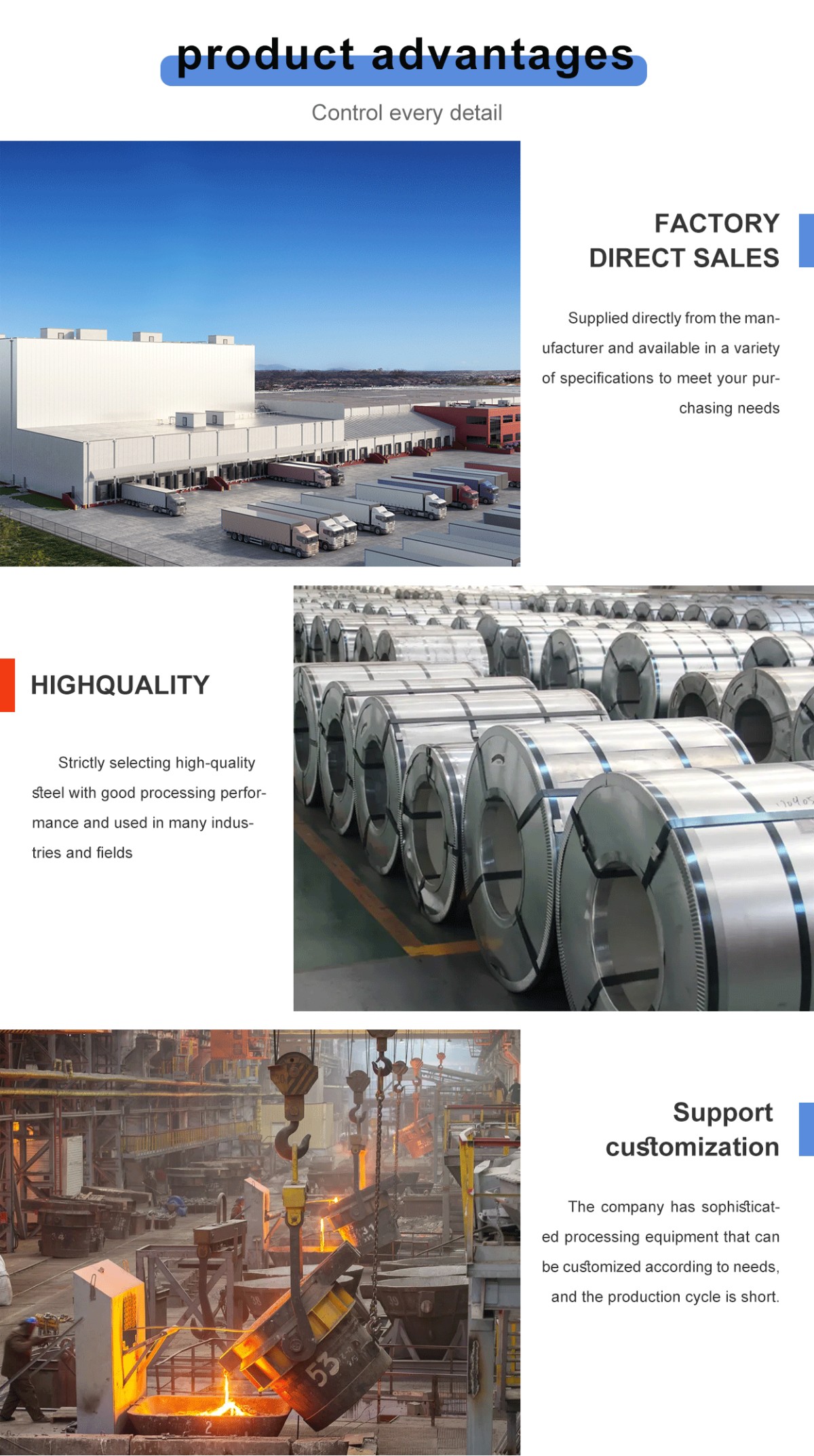 product advantages

Control every detail

FACTORY
DIRECT SALES

Supplied directly from the manufacturer and available in a variety of specifications to meet your purchasing needs

HIGHQUALITY

Strictly selecting high-quality steel with good processing performance and used in many industries and fields

Support
customization

The company has sophisticated processing equipment that can be customized according to needs, and the production cycle is short.